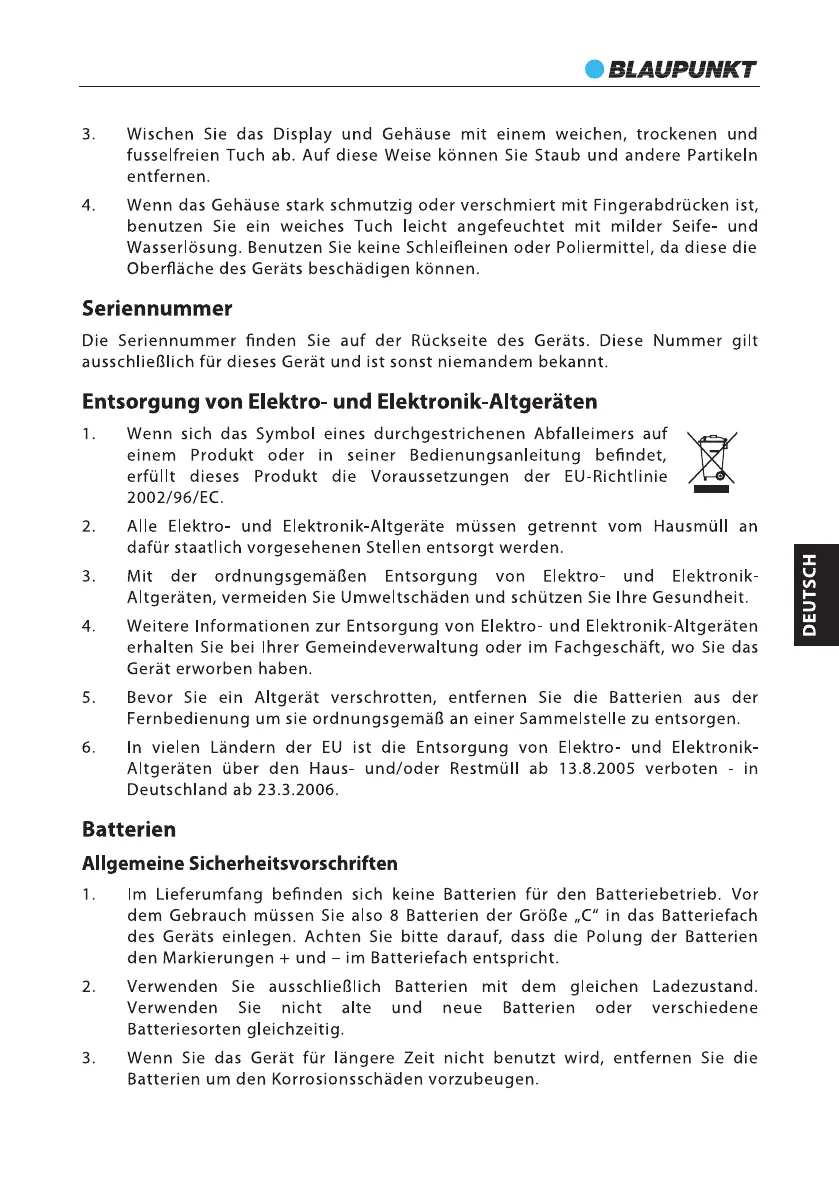 BLAUPUNKT

3. Wischen Sie das Display und Gehäuse mit einem weichen, trockenen und fusselfreien Tuch ab. Auf diese Weise können Sie Staub und andere Partikeln entfernen.

4. Wenn das Gehäuse stark schmutzig oder verschmiert mit Fingerabdrücken ist, benutzen Sie ein weiches Tuch leicht angefeuchtet mit milder Seife- und Wasserlösung. Benutzen Sie keine Schleifleinen oder Poliermittel, da diese die Oberfläche des Geräts beschädigen können.

Seriennummer

Die Seriennummer finden Sie auf der Rückseite des Geräts. Diese Nummer gilt ausschließlich für dieses Gerät und ist sonst niemandem bekannt.

Entsorgung von Elektro- und Elektronik-Altgeräten

1. Wenn sich das Symbol eines durchgestrichenen Abfalleimers auf einem Produkt oder in seiner Bedienungsanleitung befindet, erfüllt dieses Produkt die Voraussetzungen der EU-Richtlinie 2002/96/EC.

2. Alle Elektro- und Elektronik-Altgeräte müssen getrennt vom Hausmüll an dafür staatlich vorgesehenen Stellen entsorgt werden.

3. Mit der ordnungsgemäßen Entsorgung von Elektro- und Elektronik-Altgeräten, vermeiden Sie Umweltschäden und schützen Sie Ihre Gesundheit.

4. Weitere Informationen zur Entsorgung von Elektro- und Elektronik-Altgeräten erhalten Sie bei Ihrer Gemeindeverwaltung oder im Fachgeschäft, wo Sie das Gerät erworben haben.

5. Bevor Sie ein Altgerät verschrotten, entfernen Sie die Batterien aus der Fernbedienung um sie ordnungsgemäß an einer Sammelstelle zu entsorgen.

6. In vielen Ländern der EU ist die Entsorgung von Elektro- und Elektronik-Altgeräten über den Haus- und/oder Restmüll ab 13.8.2005 verboten - in Deutschland ab 23.3.2006.

Batterien

Allgemeine Sicherheitsvorschriften

1. Im Lieferumfang befinden sich keine Batterien für den Batteriebetrieb. Vor dem Gebrauch müssen Sie also 8 Batterien der Größe „C" in das Batteriefach des Geräts einlegen. Achten Sie bitte darauf, dass die Polung der Batterien den Markierungen + und – im Batteriefach entspricht.

2. Verwenden Sie ausschließlich Batterien mit dem gleichen Ladezustand. Verwenden Sie nicht alte und neue Batterien oder verschiedene Batteriesorten gleichzeitig.

3. Wenn Sie das Gerät für längere Zeit nicht benutzt wird, entfernen Sie die Batterien um den Korrosionsschäden vorzubeugen.

DEUTSCH